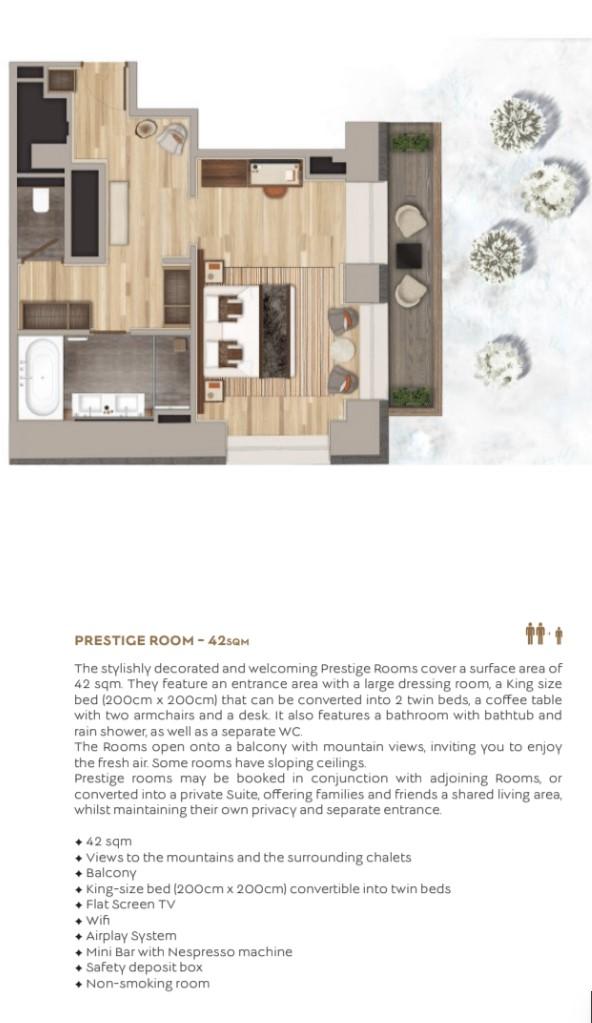 PRESTIGE ROOM - 42SQM

The stylishly decorated and welcoming Prestige Rooms cover a surface area of 42 sqm. They feature an entrance area with a large dressing room, a King size bed (200cm x 200cm) that can be converted into 2 twin beds, a coffee table with two armchairs and a desk. It also features a bathroom with bathtub and rain shower, as well as a separate WC.
The Rooms open onto a balcony with mountain views, inviting you to enjoy the fresh air. Some rooms have sloping ceilings.
Prestige rooms may be booked in conjunction with adjoining Rooms, or converted into a private Suite, offering families and friends a shared living area, whilst maintaining their own privacy and separate entrance.

◆ 42 sqm
◆ Views to the mountains and the surrounding chalets
◆ Balcony
◆ King-size bed (200cm x 200cm) convertible into twin beds
◆ Flat Screen TV
◆ Wifi
◆ Airplay System
◆ Mini Bar with Nespresso machine
◆ Safety deposit box
◆ Non-smoking room